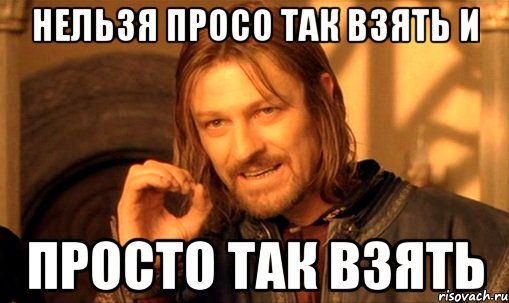 НЕЛЬЗЯ ПРОСО ТАК ВЗЯТЬ И

ПРОСТО ТАК ВЗЯТЬ

risovach.ru